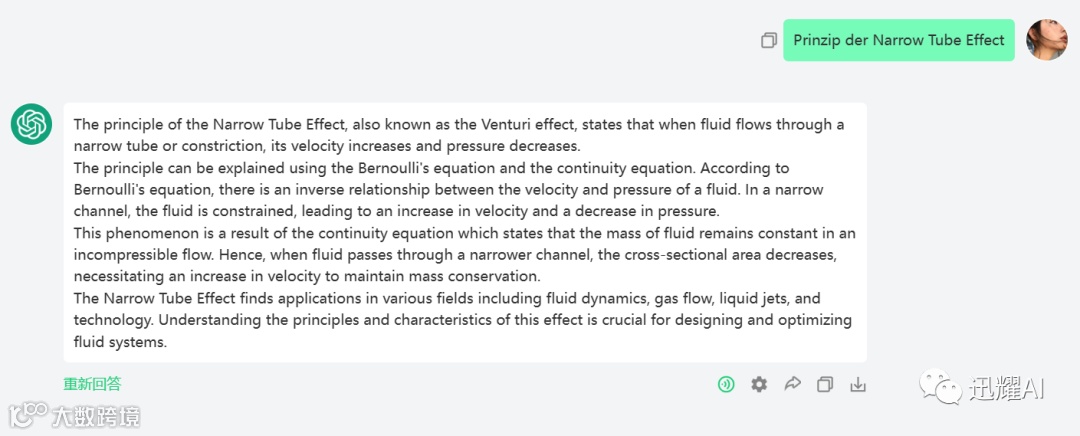 Prinzip der Narrow Tube Effect

The principle of the Narrow Tube Effect, also known as the Venturi effect, states that when fluid flows through a narrow tube or constriction, its velocity increases and pressure decreases.
The principle can be explained using the Bernoulli's equation and the continuity equation. According to Bernoulli's equation, there is an inverse relationship between the velocity and pressure of a fluid. In a narrow channel, the fluid is constrained, leading to an increase in velocity and a decrease in pressure.
This phenomenon is a result of the continuity equation which states that the mass of fluid remains constant in an incompressible flow. Hence, when fluid passes through a narrower channel, the cross-sectional area decreases, necessitating an increase in velocity to maintain mass conservation.
The Narrow Tube Effect finds applications in various fields including fluid dynamics, gas flow, liquid jets, and technology. Understanding the principles and characteristics of this effect is crucial for designing and optimizing fluid systems.

重新回答

大数跨境

迅耀AI